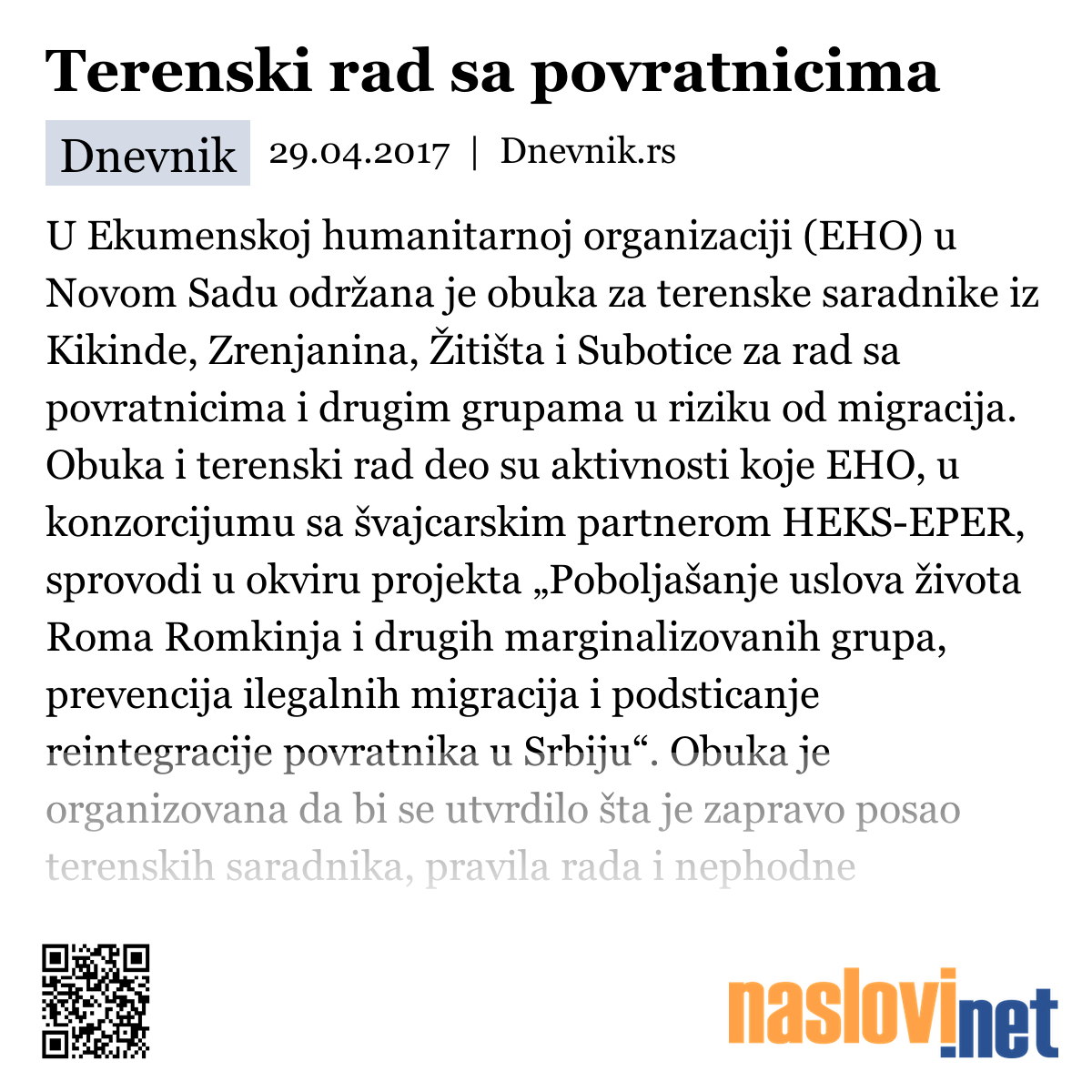 Terenski rad sa povratnicima

Dnevnik 29.04.2017 | Dnevnik.rs

U Ekumenskoj humanitarnoj organizaciji (EHO) u Novom Sadu održana je obuka za terenske saradnike iz Kikinde, Zrenjanina, Žitišta i Subotice za rad sa povratnicima i drugim grupama u riziku od migracija. Obuka i terenski rad deo su aktivnosti koje EHO, u konzorcijumu sa švajcarskim partnerom HEKS-EPER, sprovodi u okviru projekta „Poboljašanje uslova života Roma Romkinja i drugih marginalizovanih grupa, prevencija ilegalnih migracija i podsticanje reintegracije povratnika u Srbiju“. Obuka je organizovana da bi se utvrdilo šta je zapravo posao terenskih saradnika, pravila rada i nephodne

naslovi.net